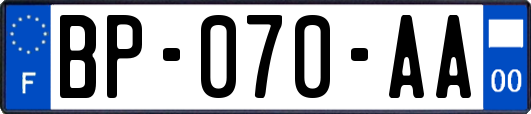 F
BP-070-AA
00